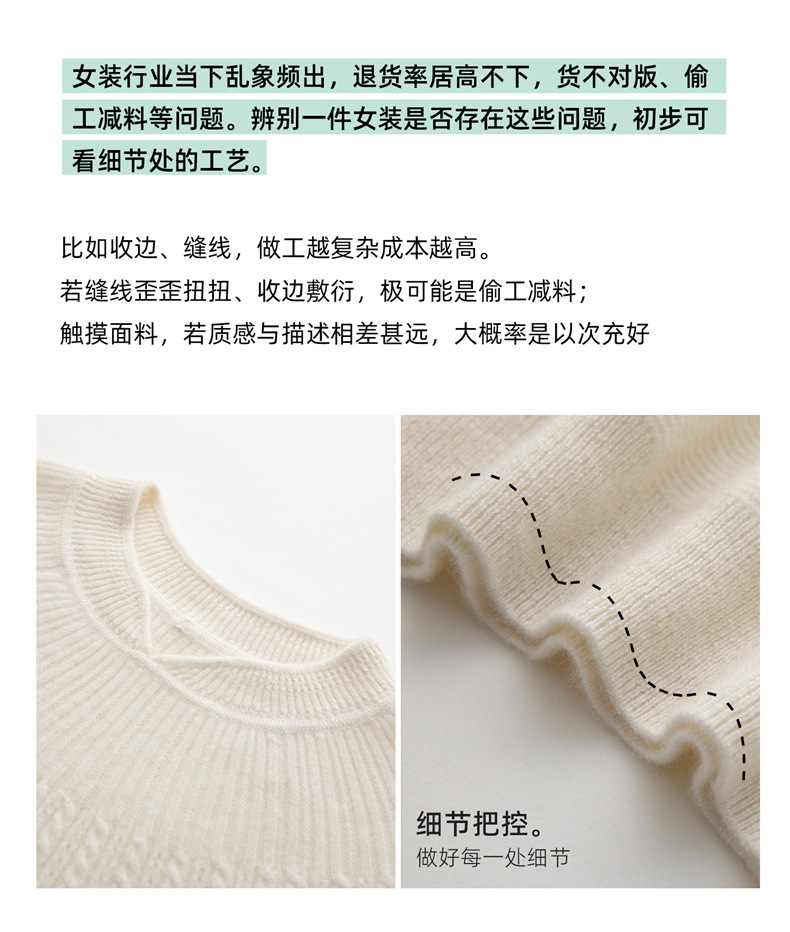 女装行业当下乱象频出，退货率居高不下，货不对版、偷工减料等问题。辨别一件女装是否存在这些问题，初步可看细节处的工艺。

比如收边、缝线，做工越复杂成本越高。
若缝线歪歪扭扭、收边敷衍，极可能是偷工减料；
触摸面料，若质感与描述相差甚远，大概率是以次充好

细节把控。
做好每一处细节